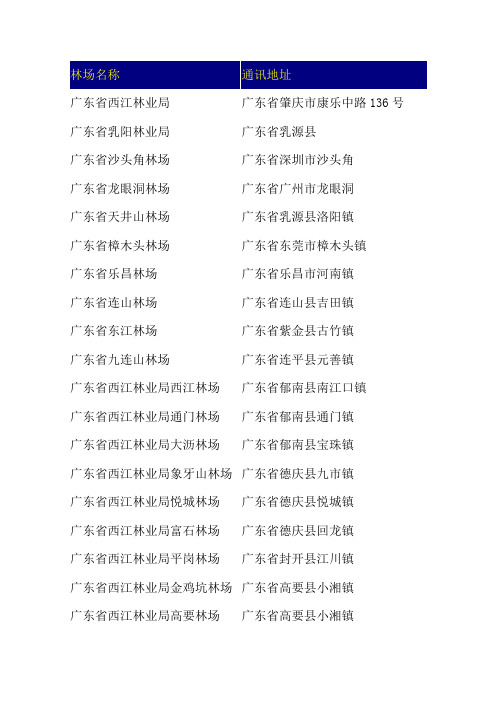 | 林场名称 | 通讯地址 |
|---|---|
| 广东省西江林业局 | 广东省肇庆市康乐中路 136 号 |
| 广东省乳阳林业局 | 广东省乳源县 |
| 广东省沙头角林场 | 广东省深圳市沙头角 |
| 广东省龙眼洞林场 | 广东省广州市龙眼洞 |
| 广东省天井山林场 | 广东省乳源县洛阳镇 |
| 广东省樟木头林场 | 广东省东莞市樟木头镇 |
| 广东省乐昌林场 | 广东省乐昌市河南镇 |
| 广东省连山林场 | 广东省连山县吉田镇 |
| 广东省东江林场 | 广东省紫金县古竹镇 |
| 广东省九连山林场 | 广东省连平县元善镇 |
| 广东省西江林业局西江林场 | 广东省郁南县南江口镇 |
| 广东省西江林业局通门林场 | 广东省郁南县通门镇 |
| 广东省西江林业局大沥林场 | 广东省郁南县宝珠镇 |
| 广东省西江林业局象牙山林场 | 广东省德庆县九市镇 |
| 广东省西江林业局悦城林场 | 广东省德庆县悦城镇 |
| 广东省西江林业局富石林场 | 广东省德庆县回龙镇 |
| 广东省西江林业局平岗林场 | 广东省封开县江川镇 |
| 广东省西江林业局金鸡坑林场 | 广东省高要县小湘镇 |
| 广东省西江林业局高要林场 | 广东省高要县小湘镇 |